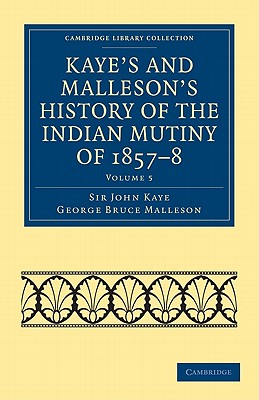 CAMBRIDGE LIBRARY COLLECTION

KAYE'S AND MALLESON'S HISTORY OF THE INDIAN MUTINY OF 1857–8

VOLUME 5

SIR JOHN KAYE
GEORGE BRUCE MALLESON

CAMBRIDGE